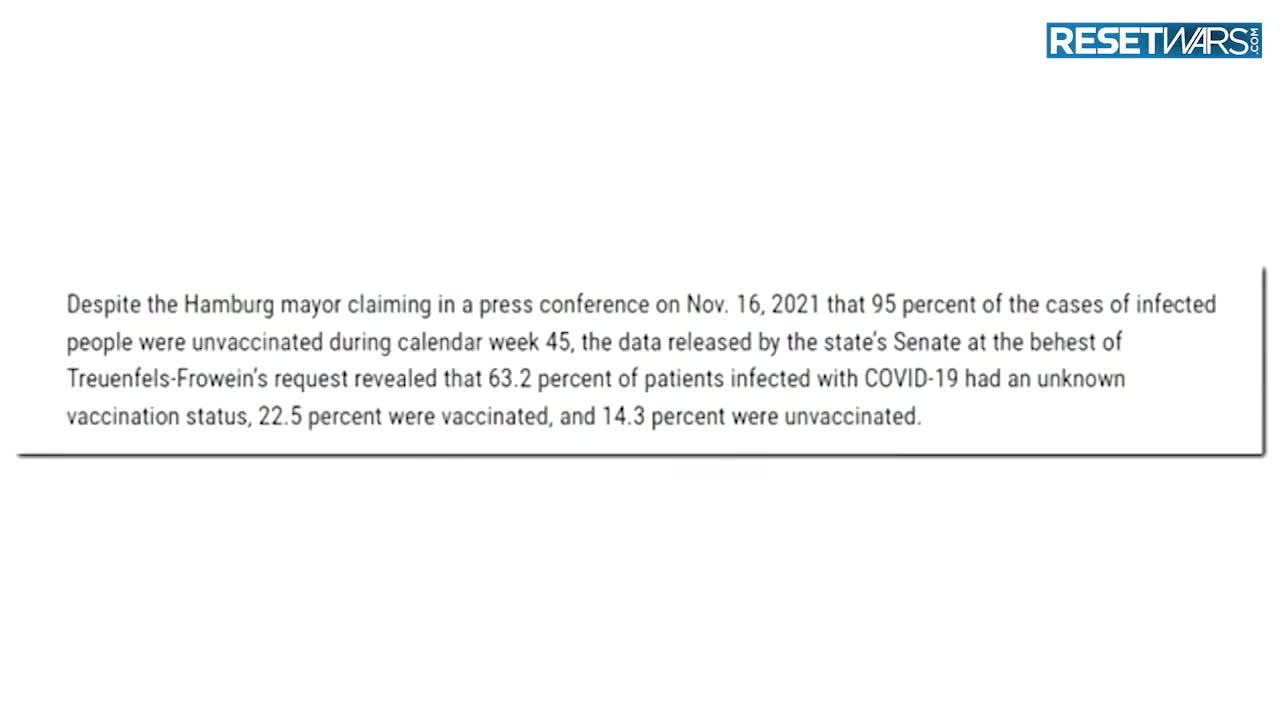 RESETWARS.COM

Despite the Hamburg mayor claiming in a press conference on Nov. 16, 2021 that 95 percent of the cases of infected people were unvaccinated during calendar week 45, the data released by the state's Senate at the behest of Treuenfels-Frowein's request revealed that 63.2 percent of patients infected with COVID-19 had an unknown vaccination status, 22.5 percent were vaccinated, and 14.3 percent were unvaccinated.